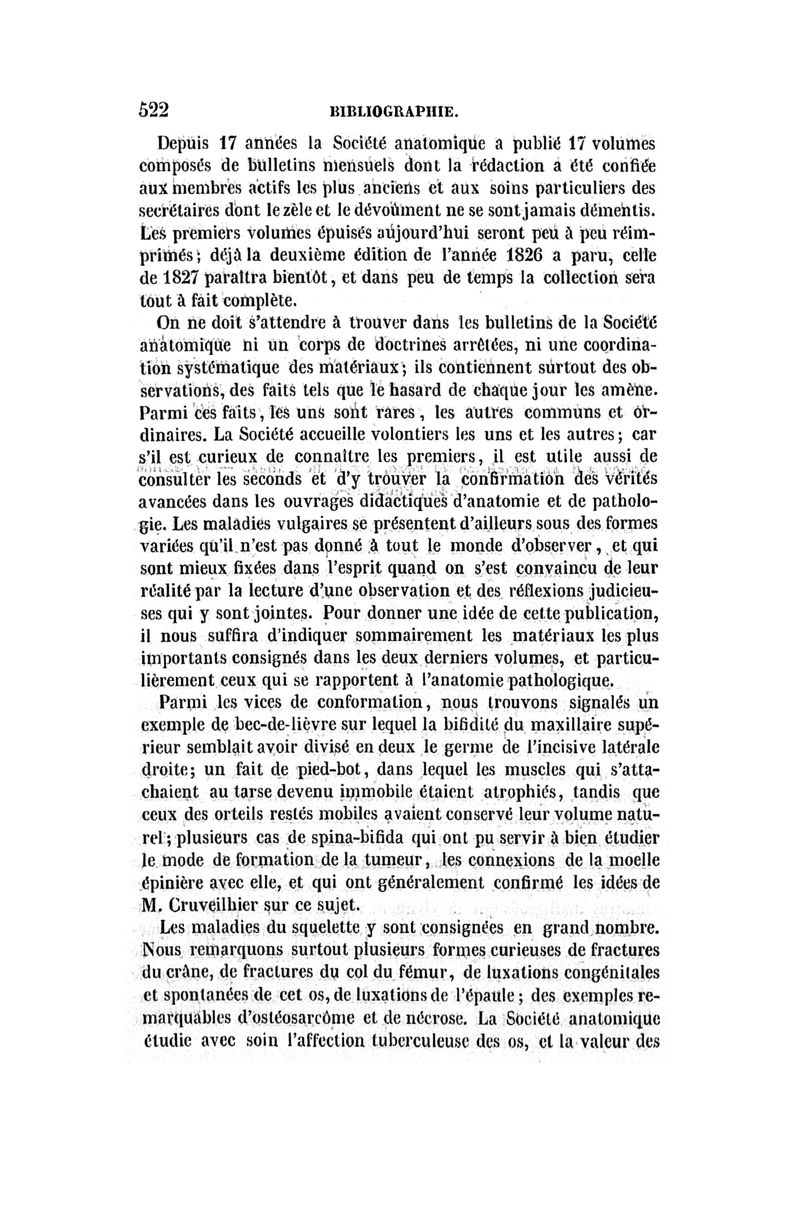 522 BIBLIOGRAPHIE.

Depuis 17 années la Société anatomique a publié 17 volumes composés de bulletins mensuels dont la rédaction a été confiée aux membres actifs les plus anciens et aux soins particuliers des secrétaires dont le zèle et le dévoûment ne se sont jamais démentis. Les premiers volumes épuisés aujourd'hui seront peu à peu réimprimés; déjà la deuxième édition de l'année 1826 a paru, celle de 1827 paraîtra bientôt, et dans peu de temps la collection sera tout à fait complète.

On ne doit s'attendre à trouver dans les bulletins de la Société anatomique ni un corps de doctrines arrêtées, ni une coordination systématique des matériaux; ils contiennent surtout des observations, des faits tels que le hasard de chaque jour les amène. Parmi ces faits, les uns sont rares, les autres communs et ordinaires. La Société accueille volontiers les uns et les autres; car s'il est curieux de connaître les premiers, il est utile aussi de consulter les seconds et d'y trouver la confirmation des vérités avancées dans les ouvrages didactiques d'anatomie et de pathologie. Les maladies vulgaires se présentent d'ailleurs sous des formes variées qu'il n'est pas donné à tout le monde d'observer, et qui sont mieux fixées dans l'esprit quand on s'est convaincu de leur réalité par la lecture d'une observation et des réflexions judicieuses qui y sont jointes. Pour donner une idée de cette publication, il nous suffira d'indiquer sommairement les matériaux les plus importants consignés dans les deux derniers volumes, et particulièrement ceux qui se rapportent à l'anatomie pathologique.

Parmi les vices de conformation, nous trouvons signalés un exemple de bec-de-lièvre sur lequel la bifidité du maxillaire supérieur semblait avoir divisé en deux le germe de l'incisive latérale droite; un fait de pied-bot, dans lequel les muscles qui s'attachaient au tarse devenu immobile étaient atrophiés, tandis que ceux des orteils restés mobiles avaient conservé leur volume naturel; plusieurs cas de spina-bifida qui ont pu servir à bien étudier le mode de formation de la tumeur, les connexions de la moelle épinière avec elle, et qui ont généralement confirmé les idées de M. Cruveilhier sur ce sujet.

Les maladies du squelette y sont consignées en grand nombre. Nous remarquons surtout plusieurs formes curieuses de fractures du crâne, de fractures du col du fémur, de luxations congénitales et spontanées de cet os, de luxations de l'épaule; des exemples remarquables d'ostéosarcôme et de nécrose. La Société anatomique étudie avec soin l'affection tuberculeuse des os, et la valeur des